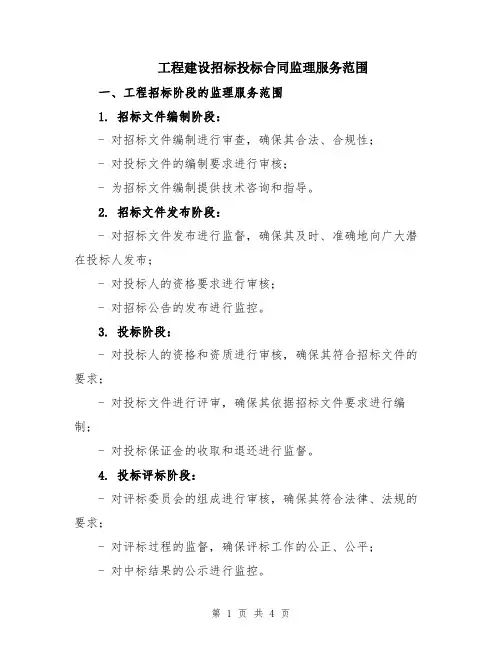 工程建设招标投标合同监理服务范围

一、工程招标阶段的监理服务范围

1. 招标文件编制阶段：

- 对招标文件编制进行审查，确保其合法、合规性；

- 对投标文件的编制要求进行审核；

- 为招标文件编制提供技术咨询和指导。

2. 招标文件发布阶段：

- 对招标文件发布进行监督，确保其及时、准确地向广大潜在投标人发布；

- 对投标人的资格要求进行审核；

- 对招标公告的发布进行监控。

3. 投标阶段：

- 对投标人的资格和资质进行审核，确保其符合招标文件的要求；

- 对投标文件进行评审，确保其依据招标文件要求进行编制；

- 对投标保证金的收取和退还进行监督。

4. 投标评标阶段：

- 对评标委员会的组成进行审核，确保其符合法律、法规的要求；

- 对评标过程的监督，确保评标工作的公正、公平；

- 对中标结果的公示进行监控。

第 1 页 共 4 页